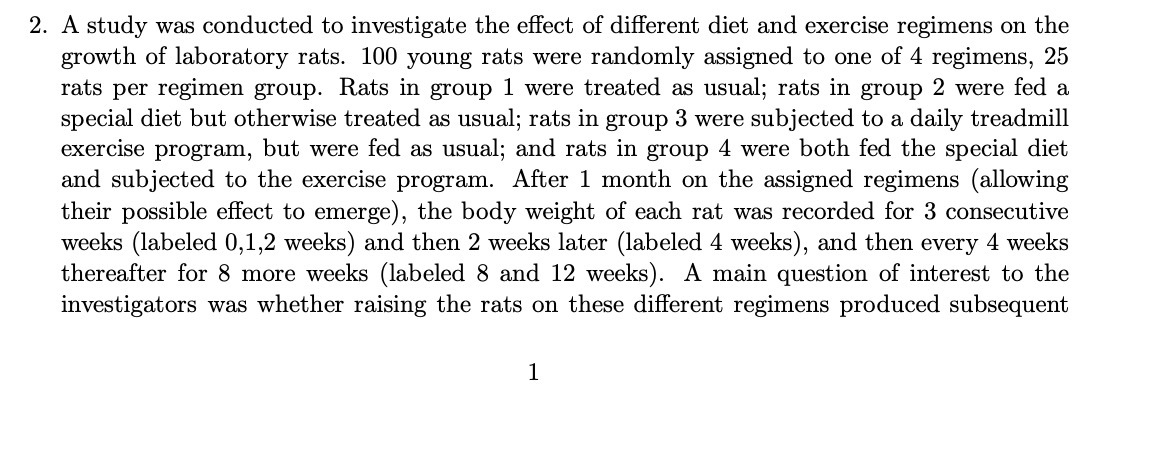 2. A study was conducted to investigate the effect of different diet and exercise regimens on the growth of laboratory rats. 100 young rats were randomly assigned to one of 4 regimens, 25 rats per regimen group. Rats in group 1 were treated as usual; rats in group 2 were fed a special diet but otherwise treated as usual; rats in group 3 were subjected to a daily treadmill exercise program, but were fed as usual; and rats in group 4 were both fed the special diet and subjected to the exercise program. After 1 month on the assigned regimens (allowing their possible effect to emerge), the body weight of each rat was recorded for 3 consecutive weeks (labeled 0,1,2 weeks) and then 2 weeks later (labeled 4 weeks), and then every 4 weeks thereafter for 8 more weeks (labeled 8 and 12 weeks). A main question of interest to the investigators was whether raising the rats on these different regimens produced subsequent

1